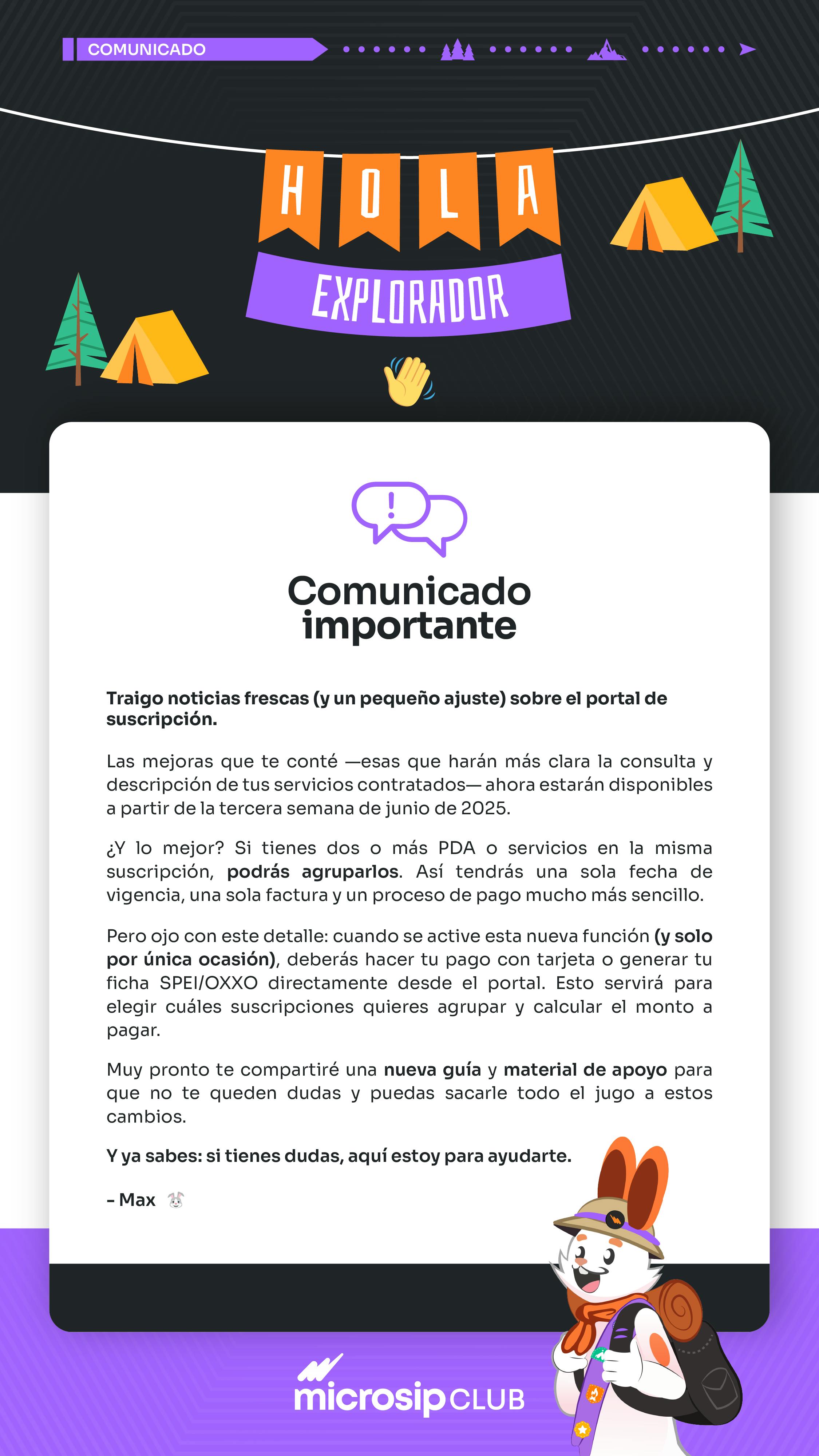 COMUNICADO

HOLA

EXPLORADOR

Comunicado importante

Traigo noticias frescas (y un pequeño ajuste) sobre el portal de suscripción.

Las mejoras que te conté —esas que harán más clara la consulta y descripción de tus servicios contratados— ahora estarán disponibles a partir de la tercera semana de junio de 2025.

¿Y lo mejor? Si tienes dos o más PDA o servicios en la misma suscripción, podrás agruparlos. Así tendrás una sola fecha de vigencia, una sola factura y un proceso de pago mucho más sencillo.

Pero ojo con este detalle: cuando se active esta nueva función (y solo por única ocasión), deberás hacer tu pago con tarjeta o generar tu ficha SPEI/OXXO directamente desde el portal. Esto servirá para elegir cuáles suscripciones quieres agrupar y calcular el monto a pagar.

Muy pronto te compartiré una nueva guía y material de apoyo para que no te queden dudas y puedas sacarle todo el jugo a estos cambios.

Y ya sabes: si tienes dudas, aquí estoy para ayudarte.

- Max

microsip CLUB